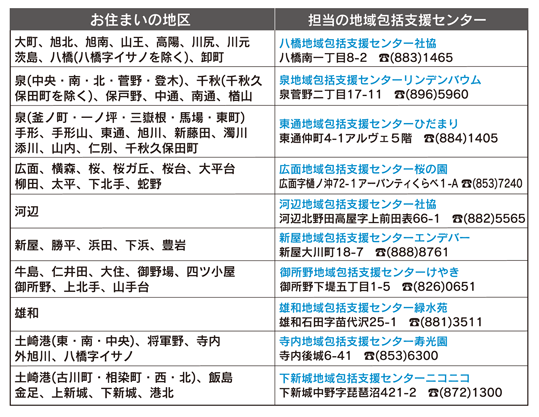 | お住まいの地区 | 担当の地域包括支援センター |
|---|---|
| 大町、旭北、旭南、山王、高陽、川尻、川元 茨島、八橋(八橋字イサノを除く)、卸町 | 八橋地域包括支援センター社協 八橋南一丁目8-2 ☎(883)1465 |
| 泉(中央・南・北・菅野・登木)、千秋(千秋久保田町を除く)、保戸野、中通、南通、楢山 | 泉地域包括支援センターリンデンバウム 泉菅野二丁目17-11 ☎(896)5960 |
| 泉(釜ノ町・一ノ坪・三嶽根・馬場・東町) 手形、手形山、東通、旭川、新藤田、濁川 添川、山内、仁別、千秋久保田町 | 東通地域包括支援センターひだまり 東通仲町4-1アルヴェ5階 ☎(884)1405 |
| 広面、横森、桜、桜ガ丘、桜台、大平台 柳田、太平、下北手、蛇野 | 広面地域包括支援センター桜の園 広面字樋ノ沖72-1アーバンティくらべ1-A ☎(853)7240 |
| 河辺 | 河辺地域包括支援センター社協 河辺北野田高屋字上前田表66-1 ☎(882)5565 |
| 新屋、勝平、浜田、下浜、豊岩 | 新屋地域包括支援センターエンデバー 新屋大川町18-7 ☎(888)8761 |
| 牛島、仁井田、大住、御野場、四ツ小屋 御所野、上北手、山手台 | 御所野地域包括支援センターけやき 御所野下堤五丁目1-5 ☎(826)0651 |
| 雄和 | 雄和地域包括支援センター緑水苑 雄和石田字苗代沢25-1 ☎(881)3511 |
| 土崎港(東・南・中央)、将軍野、寺内 外旭川、八橋字イサノ | 寺内地域包括支援センター寿光園 寺内後城6-41 ☎(853)6300 |
| 土崎港(古川町・相染町・西・北)、飯島 金足、上新城、下新城、港北 | 下新城地域包括支援センターニコニコ 下新城中野字琵琶沼421-2 ☎(872)1300 |